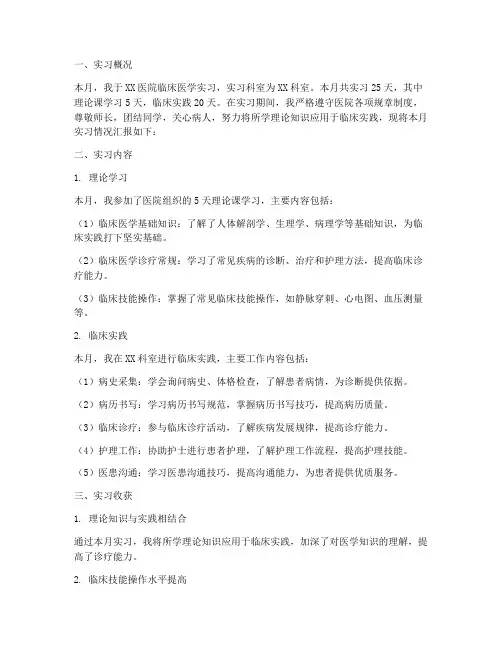 一、实习概况

本月，我于XX医院临床医学实习，实习科室为XX科室。本月共实习25天，其中理论课学习5天，临床实践20天。在实习期间，我严格遵守医院各项规章制度，尊敬师长，团结同学，关心病人，努力将所学理论知识应用于临床实践，现将本月实习情况汇报如下：

二、实习内容

1. 理论学习

本月，我参加了医院组织的5天理论课学习，主要内容包括：

（1）临床医学基础知识：了解了人体解剖学、生理学、病理学等基础知识，为临床实践打下坚实基础。

（2）临床医学诊疗常规：学习了常见疾病的诊断、治疗和护理方法，提高临床诊疗能力。

（3）临床技能操作：掌握了常见临床技能操作，如静脉穿刺、心电图、血压测量等。

2. 临床实践

本月，我在XX科室进行临床实践，主要工作内容包括：

（1）病史采集：学会询问病史、体格检查，了解患者病情，为诊断提供依据。

（2）病历书写：学习病历书写规范，掌握病历书写技巧，提高病历质量。

（3）临床诊疗：参与临床诊疗活动，了解疾病发展规律，提高诊疗能力。

（4）护理工作：协助护士进行患者护理，了解护理工作流程，提高护理技能。

（5）医患沟通：学习医患沟通技巧，提高沟通能力，为患者提供优质服务。

三、实习收获

1. 理论知识与实践相结合

通过本月实习，我将所学理论知识应用于临床实践，加深了对医学知识的理解，提高了诊疗能力。

2. 临床技能操作水平提高